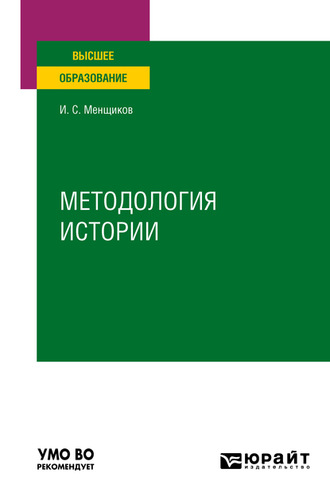 ВЫСШЕЕ
ОБРАЗОВАНИЕ

И. С. Менщиков

МЕТОДОЛОГИЯ
ИСТОРИИ

УМО ВО
РЕКОМЕНДУЕТ

ЮРАЙТ
издательство